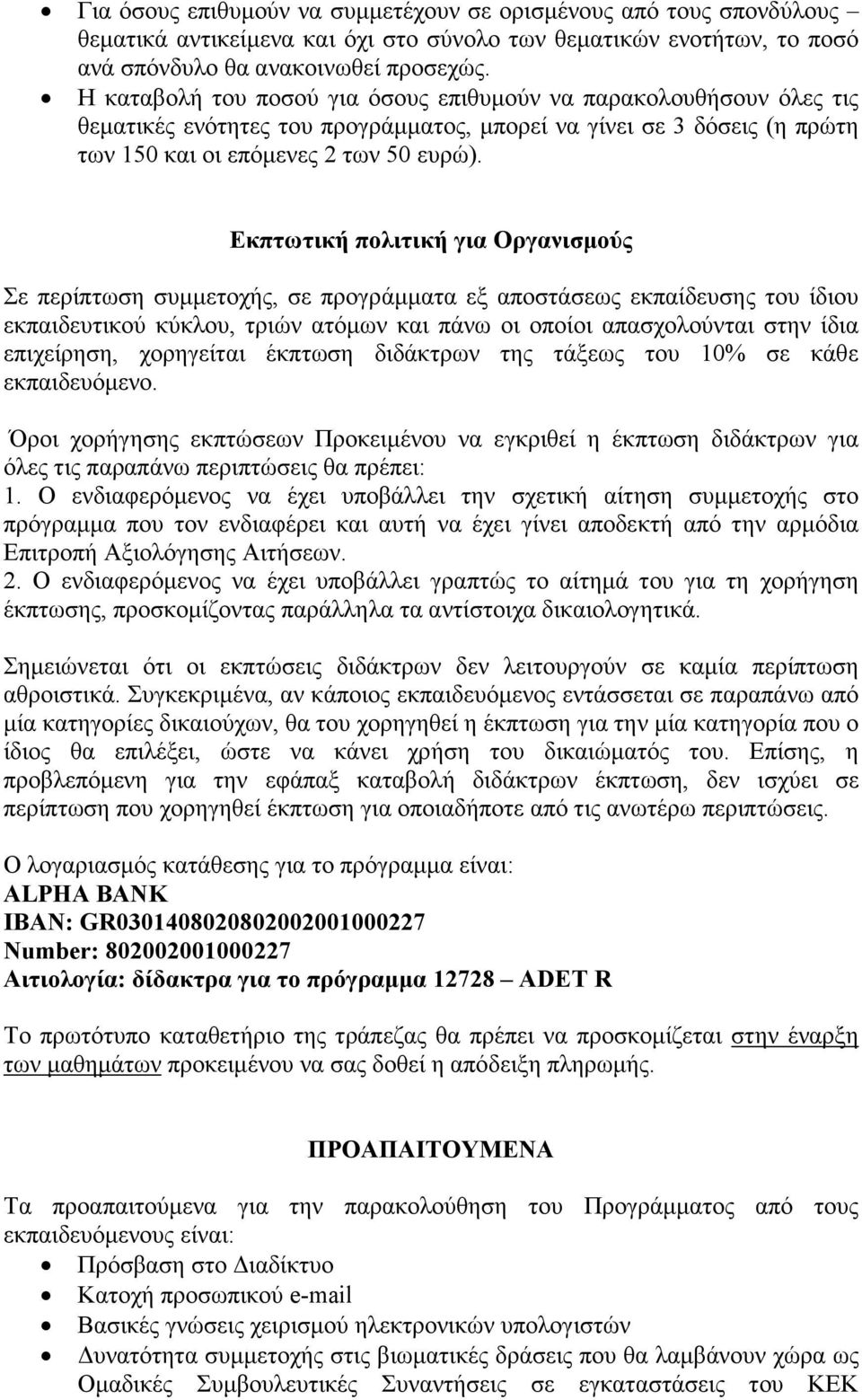 • Για όσους επιθυμούν να συμμετέχουν σε ορισμένους από τους σπονδύλους – θεματικά αντικείμενα και όχι στο σύνολο των θεματικών ενοτήτων, το ποσό ανά σπόνδυλο θα ανακοινωθεί προσεχώς.
• Η καταβολή του ποσού για όσους επιθυμούν να παρακολουθήσουν όλες τις θεματικές ενότητες του προγράμματος, μπορεί να γίνει σε 3 δόσεις (η πρώτη των 150 και οι επόμενες 2 των 50 ευρώ).

Εκπτωτική πολιτική για Οργανισμούς

Σε περίπτωση συμμετοχής, σε προγράμματα εξ αποστάσεως εκπαίδευσης του ίδιου εκπαιδευτικού κύκλου, τριών ατόμων και πάνω οι οποίοι απασχολούνται στην ίδια επιχείρηση, χορηγείται έκπτωση διδάκτρων της τάξεως του 10% σε κάθε εκπαιδευόμενο.

Όροι χορήγησης εκπτώσεων Προκειμένου να εγκριθεί η έκπτωση διδάκτρων για όλες τις παραπάνω περιπτώσεις θα πρέπει:
1. Ο ενδιαφερόμενος να έχει υποβάλλει την σχετική αίτηση συμμετοχής στο πρόγραμμα που τον ενδιαφέρει και αυτή να έχει γίνει αποδεκτή από την αρμόδια Επιτροπή Αξιολόγησης Αιτήσεων.
2. Ο ενδιαφερόμενος να έχει υποβάλλει γραπτώς το αίτημά του για τη χορήγηση έκπτωσης, προσκομίζοντας παράλληλα τα αντίστοιχα δικαιολογητικά.

Σημειώνεται ότι οι εκπτώσεις διδάκτρων δεν λειτουργούν σε καμία περίπτωση αθροιστικά. Συγκεκριμένα, αν κάποιος εκπαιδευόμενος εντάσσεται σε παραπάνω από μία κατηγορίες δικαιούχων, θα του χορηγηθεί η έκπτωση για την μία κατηγορία που ο ίδιος θα επιλέξει, ώστε να κάνει χρήση του δικαιώματός του. Επίσης, η προβλεπόμενη για την εφάπαξ καταβολή διδάκτρων έκπτωση, δεν ισχύει σε περίπτωση που χορηγηθεί έκπτωση για οποιαδήποτε από τις ανωτέρω περιπτώσεις.

Ο λογαριασμός κατάθεσης για το πρόγραμμα είναι:
ALPHA BANK
IBAN: GR0301408020802002001000227
Number: 802002001000227
Αιτιολογία: δίδακτρα για το πρόγραμμα 12728 – ADET R

Το πρωτότυπο καταθετήριο της τράπεζας θα πρέπει να προσκομίζεται στην έναρξη των μαθημάτων προκειμένου να σας δοθεί η απόδειξη πληρωμής.

ΠΡΟΑΠΑΙΤΟΥΜΕΝΑ

Τα προαπαιτούμενα για την παρακολούθηση του Προγράμματος από τους εκπαιδευόμενους είναι:
• Πρόσβαση στο Διαδίκτυο
• Κατοχή προσωπικού e-mail
• Βασικές γνώσεις χειρισμού ηλεκτρονικών υπολογιστών
• Δυνατότητα συμμετοχής στις βιωματικές δράσεις που θα λαμβάνουν χώρα ως Ομαδικές Συμβουλευτικές Συναντήσεις σε εγκαταστάσεις του ΚΕΚ